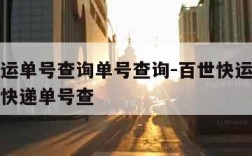 运单号查询单号查询-百世快运
快递单号查